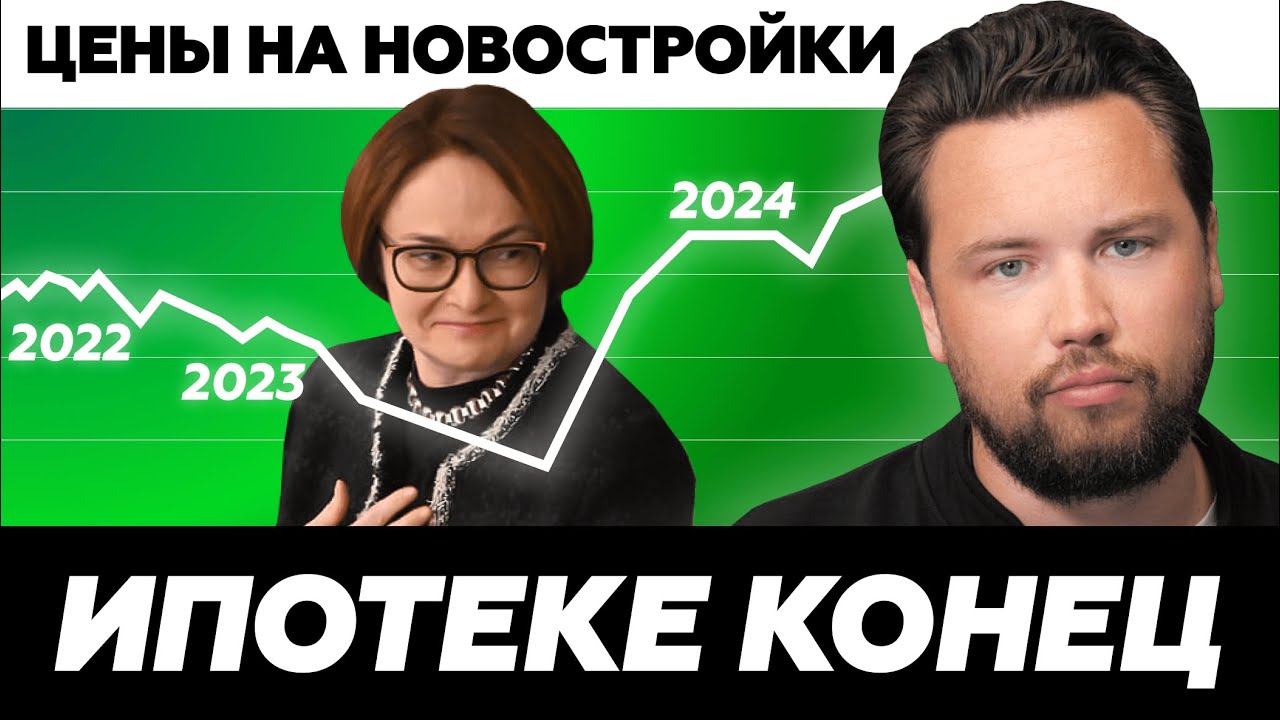 ЦЕНЫ НА НОВОСТРОЙКИ

2022

2023

2024

ИПОТЕКЕ КОНЕЦ